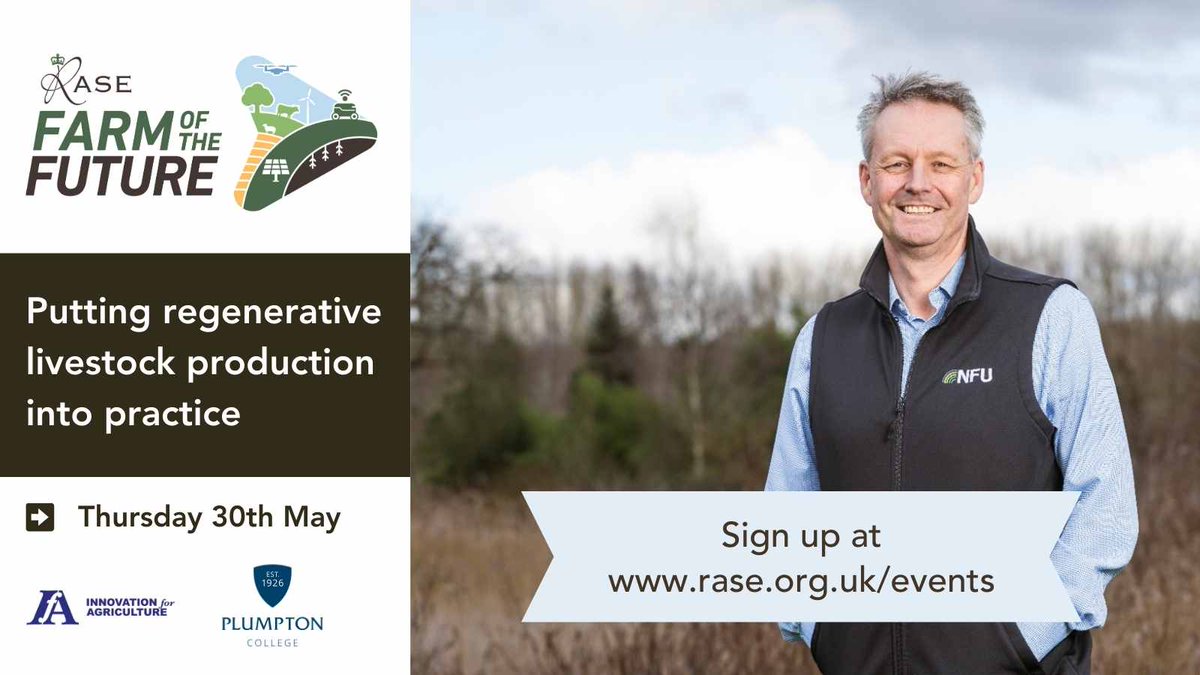 RASE
FARM OF THE FUTURE

Putting regenerative livestock production into practice

Thursday 30th May

IfA INNOVATION for AGRICULTURE

EST. 1926
PLUMPTON
COLLEGE

NFU

Sign up at
www.rase.org.uk/events